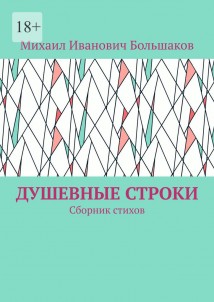 18+

Михаил Иванович Большаков

ДУШЕВНЫЕ СТРОКИ

Сборник стихов